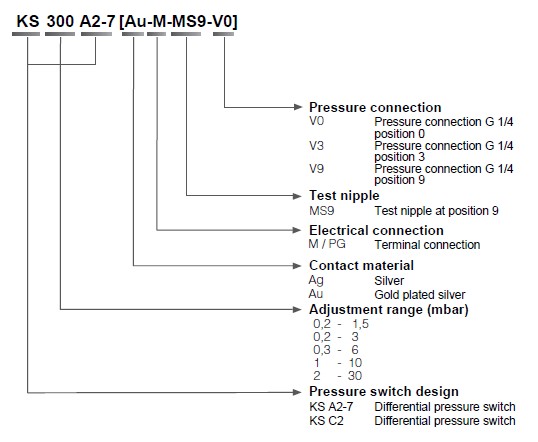 KS 300 A2-7 [Au-M-MS9-V0]

Pressure connection
V0 Pressure connection G 1/4 position 0
V3 Pressure connection G 1/4 position 3
V9 Pressure connection G 1/4 position 9

Test nipple
MS9 Test nipple at position 9

Electrical connection
M / PG Terminal connection

Contact material
Ag Silver
Au Gold plated silver

Adjustment range (mbar)
0,2 - 1,5
0,2 - 3
0,3 - 6
1 - 10
2 - 30

Pressure switch design
KS A2-7 Differential pressure switch
KS C2 Differential pressure switch